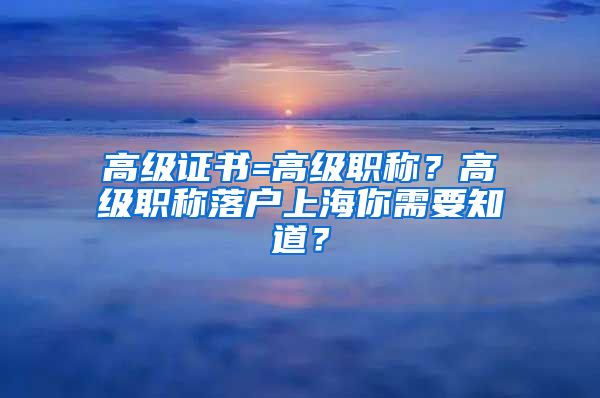 高级证书=高级职称？高级职称落户上海你需要知道？